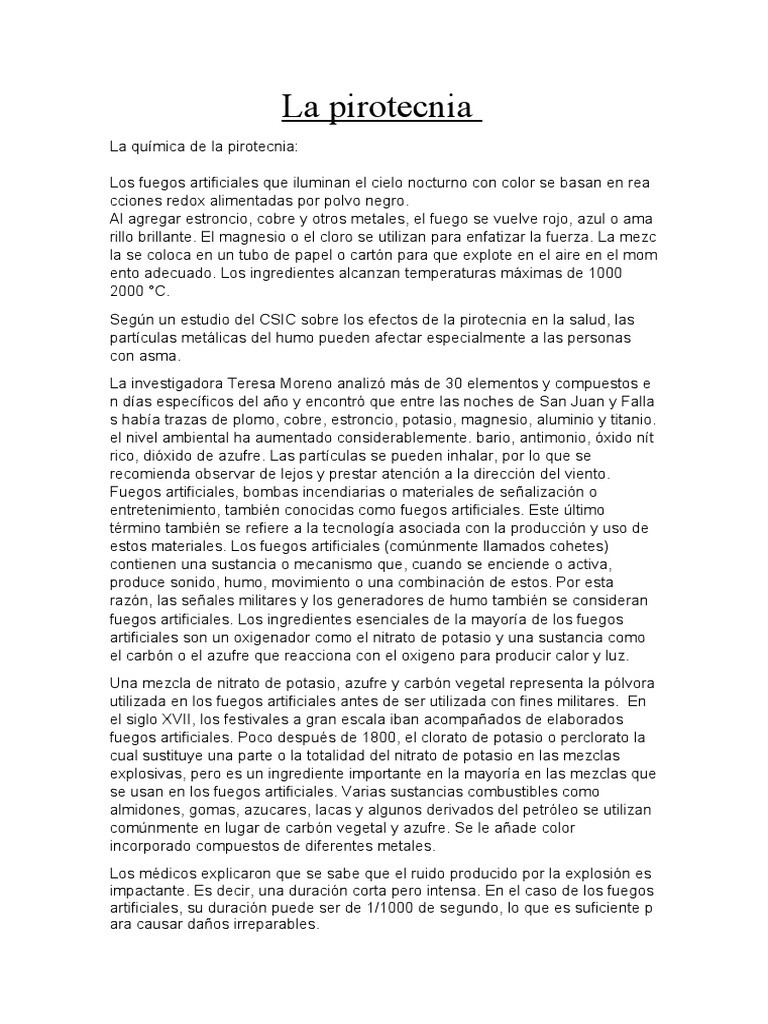 La pirotecnia

La química de la pirotecnia:

Los fuegos artificiales que iluminan el cielo nocturno con color se basan en rea cciones redox alimentadas por polvo negro.
Al agregar estroncio, cobre y otros metales, el fuego se vuelve rojo, azul o ama rillo brillante. El magnesio o el cloro se utilizan para enfatizar la fuerza. La mezc la se coloca en un tubo de papel o cartón para que explote en el aire en el mom ento adecuado. Los ingredientes alcanzan temperaturas máximas de 1000 2000 °C.

Según un estudio del CSIC sobre los efectos de la pirotecnia en la salud, las partículas metálicas del humo pueden afectar especialmente a las personas con asma.

La investigadora Teresa Moreno analizó más de 30 elementos y compuestos e n días específicos del año y encontró que entre las noches de San Juan y Falla s había trazas de plomo, cobre, estroncio, potasio, magnesio, aluminio y titanio. el nivel ambiental ha aumentado considerablemente. bario, antimonio, óxido nít rico, dióxido de azufre. Las partículas se pueden inhalar, por lo que se recomienda observar de lejos y prestar atención a la dirección del viento. Fuegos artificiales, bombas incendiarias o materiales de señalización o entretenimiento, también conocidas como fuegos artificiales. Este último término también se refiere a la tecnología asociada con la producción y uso de estos materiales. Los fuegos artificiales (comúnmente llamados cohetes) contienen una sustancia o mecanismo que, cuando se enciende o activa, produce sonido, humo, movimiento o una combinación de estos. Por esta razón, las señales militares y los generadores de humo también se consideran fuegos artificiales. Los ingredientes esenciales de la mayoría de los fuegos artificiales son un oxigenador como el nitrato de potasio y una sustancia como el carbón o el azufre que reacciona con el oxigeno para producir calor y luz.

Una mezcla de nitrato de potasio, azufre y carbón vegetal representa la pólvora utilizada en los fuegos artificiales antes de ser utilizada con fines militares. En el siglo XVII, los festivales a gran escala iban acompañados de elaborados fuegos artificiales. Poco después de 1800, el clorato de potasio o perclorato la cual sustituye una parte o la totalidad del nitrato de potasio en las mezclas explosivas, pero es un ingrediente importante en la mayoría en las mezclas que se usan en los fuegos artificiales. Varias sustancias combustibles como almidones, gomas, azucares, lacas y algunos derivados del petróleo se utilizan comúnmente en lugar de carbón vegetal y azufre. Se le añade color incorporado compuestos de diferentes metales.

Los médicos explicaron que se sabe que el ruido producido por la explosión es impactante. Es decir, una duración corta pero intensa. En el caso de los fuegos artificiales, su duración puede ser de 1/1000 de segundo, lo que es suficiente p ara causar daños irreparables.